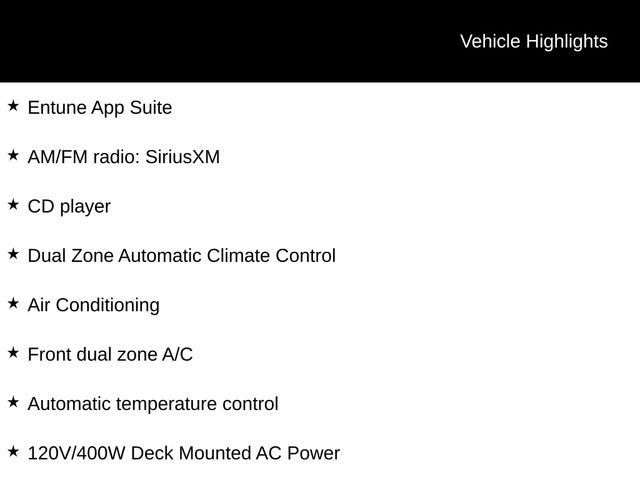 Vehicle Highlights

★ Entune App Suite

★ AM/FM radio: SiriusXM

★ CD player

★ Dual Zone Automatic Climate Control

★ Air Conditioning

★ Front dual zone A/C

★ Automatic temperature control

★ 120V/400W Deck Mounted AC Power